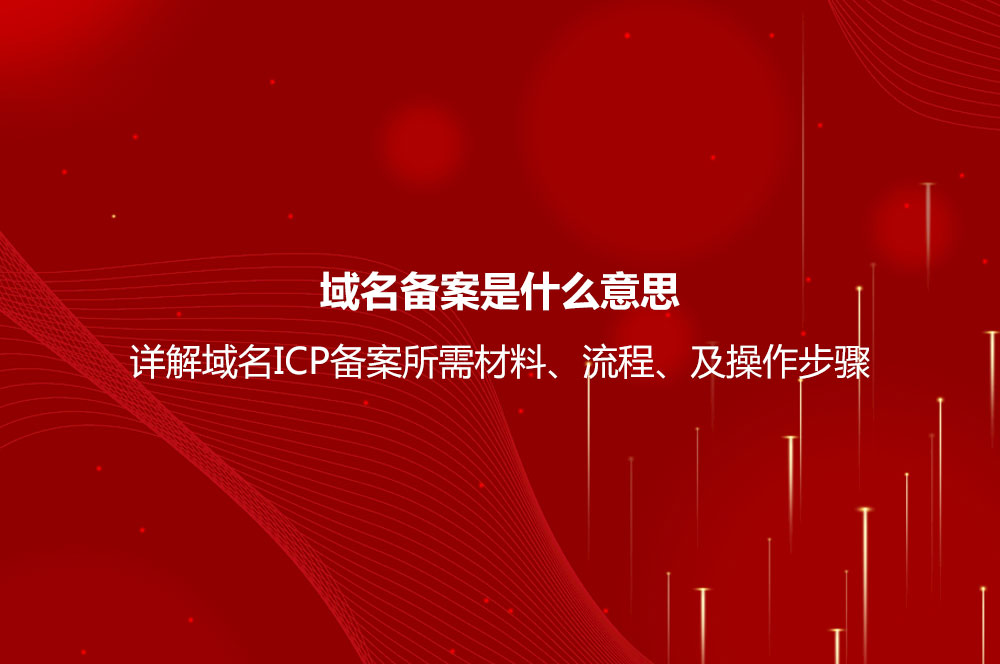 域名备案是什么意思

详解域名ICP备案所需材料、流程、及操作步骤